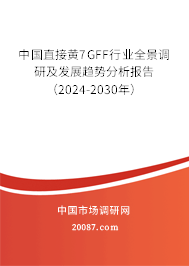 中国直接黄7GFF行业全景调研及发展趋势分析报告（2024-2030年）

中国市场调研网

20087.com